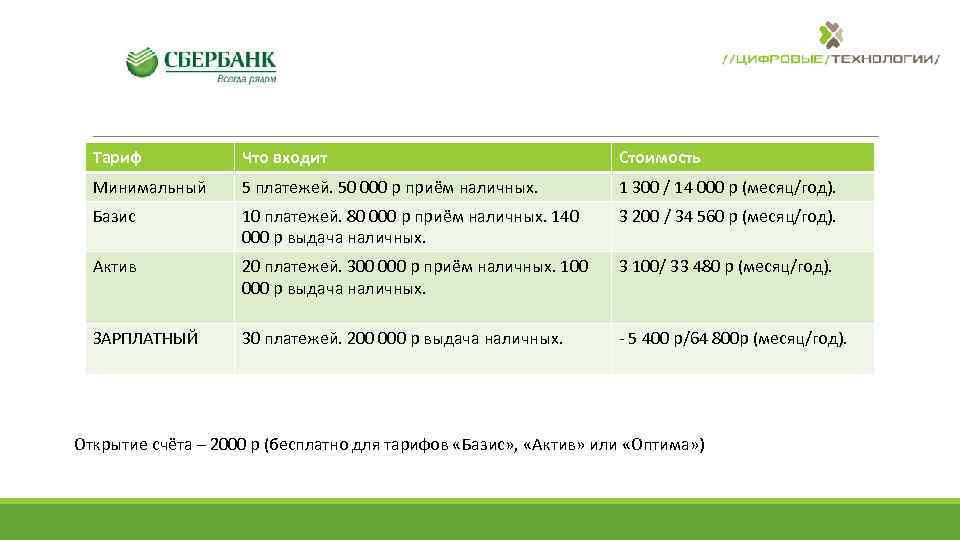 СБЕРБАНК
Всегда рядом

//ЦИФРОВЫЕ/ТЕХНОЛОГИИ/

| Тариф | Что входит | Стоимость |
|---|---|---|
| Минимальный | 5 платежей. 50 000 р приём наличных. | 1 300 / 14 000 р (месяц/год). |
| Базис | 10 платежей. 80 000 р приём наличных. 140 000 р выдача наличных. | 3 200 / 34 560 р (месяц/год). |
| Актив | 20 платежей. 300 000 р приём наличных. 100 000 р выдача наличных. | 3 100/ 33 480 р (месяц/год). |
| ЗАРПЛАТНЫЙ | 30 платежей. 200 000 р выдача наличных. | - 5 400 р/64 800р (месяц/год). |

Открытие счёта – 2000 р (бесплатно для тарифов «Базис», «Актив» или «Оптима»)